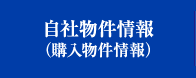 自社物件情報
（購入物件情報）